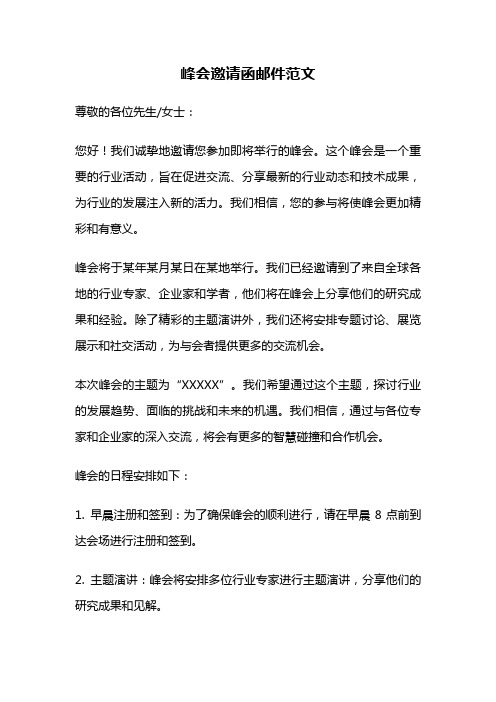 峰会邀请函邮件范文

尊敬的各位先生/女士：

您好！我们诚挚地邀请您参加即将举行的峰会。这个峰会是一个重要的行业活动，旨在促进交流、分享最新的行业动态和技术成果，为行业的发展注入新的活力。我们相信，您的参与将使峰会更加精彩和有意义。

峰会将于某年某月某日在某地举行。我们已经邀请到了来自全球各地的行业专家、企业家和学者，他们将在峰会上分享他们的研究成果和经验。除了精彩的主题演讲外，我们还将安排专题讨论、展览展示和社交活动，为与会者提供更多的交流机会。

本次峰会的主题为“XXXXX”。我们希望通过这个主题，探讨行业的发展趋势、面临的挑战和未来的机遇。我们相信，通过与各位专家和企业家的深入交流，将会有更多的智慧碰撞和合作机会。

峰会的日程安排如下：

1. 早晨注册和签到：为了确保峰会的顺利进行，请在早晨 8 点前到达会场进行注册和签到。

2. 主题演讲：峰会将安排多位行业专家进行主题演讲，分享他们的研究成果和见解。